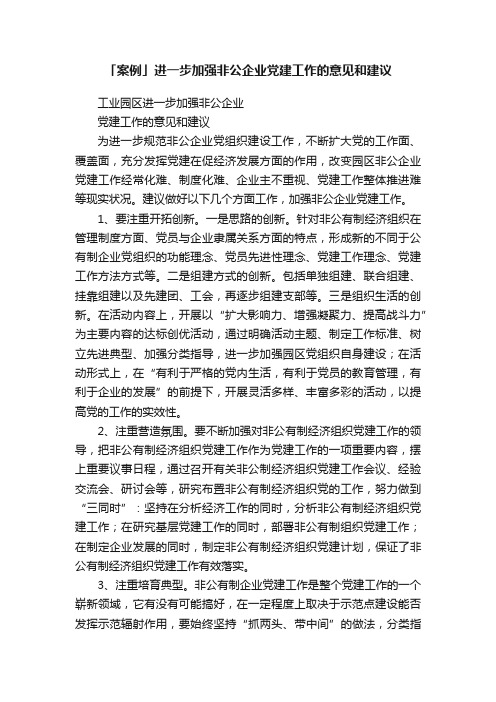 「案例」进一步加强非公企业党建工作的意见和建议

工业园区进一步加强非公企业

党建工作的意见和建议

为进一步规范非公企业党组织建设工作，不断扩大党的工作面、覆盖面，充分发挥党建在促经济发展方面的作用，改变园区非公企业党建工作经常化难、制度化难、企业主不重视、党建工作整体推进难等现实状况。建议做好以下几个方面工作，加强非公企业党建工作。

1、要注重开拓创新。一是思路的创新。针对非公有制经济组织在管理制度方面、党员与企业隶属关系方面的特点，形成新的不同于公有制企业党组织的功能理念、党员先进性理念、党建工作理念、党建工作方法方式等。二是组建方式的创新。包括单独组建、联合组建、挂靠组建以及先建团、工会，再逐步组建支部等。三是组织生活的创新。在活动内容上，开展以“扩大影响力、增强凝聚力、提高战斗力”为主要内容的达标创优活动，通过明确活动主题、制定工作标准、树立先进典型、加强分类指导，进一步加强园区党组织自身建设；在活动形式上，在“有利于严格的党内生活，有利于党员的教育管理，有利于企业的发展”的前提下，开展灵活多样、丰富多彩的活动，以提高党的工作的实效性。

2、注重营造氛围。要不断加强对非公有制经济组织党建工作的领导，把非公有制经济组织党建工作作为党建工作的一项重要内容，摆上重要议事日程，通过召开有关非公制经济组织党建工作会议、经验交流会、研讨会等，研究布置非公有制经济组织党的工作，努力做到“三同时”：坚持在分析经济工作的同时，分析非公有制经济组织党建工作；在研究基层党建工作的同时，部署非公有制组织党建工作；在制定企业发展的同时，制定非公有制经济组织党建计划，保证了非公有制经济组织党建工作有效落实。

3、注重培育典型。非公有制企业党建工作是整个党建工作的一个崭新领域，它有没有可能搞好，在一定程度上取决于示范点建设能否发挥示范辐射作用，要始终坚持“抓两头、带中间”的做法，分类指